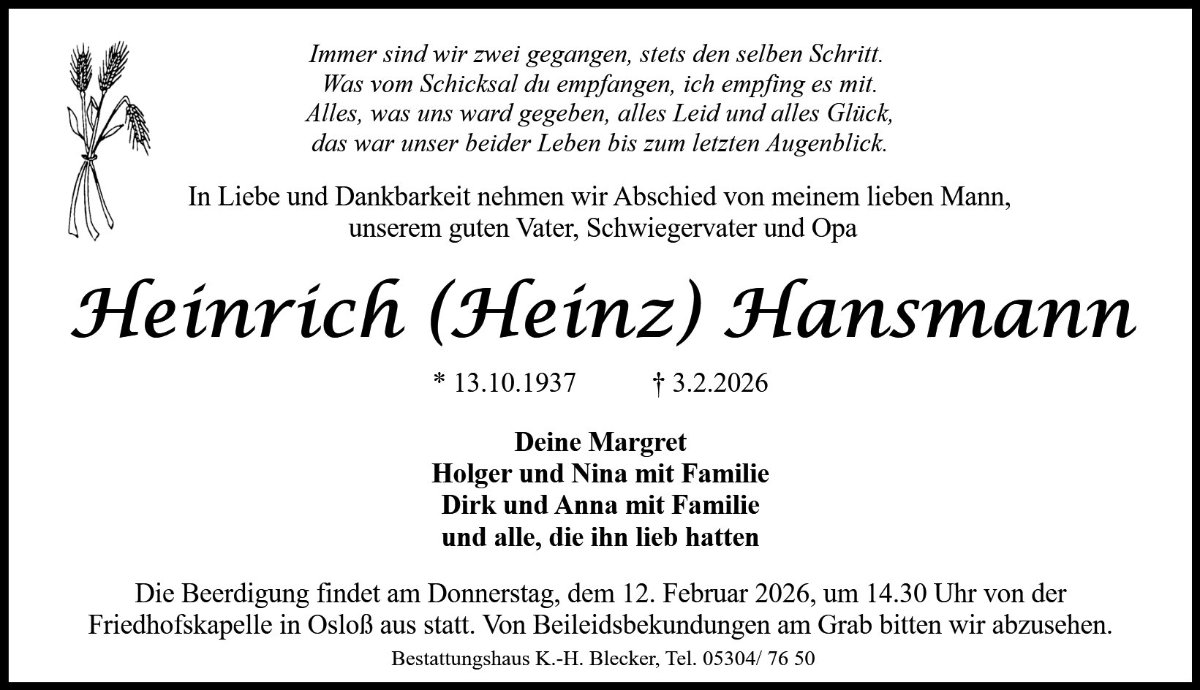 Immer sind wir zwei gegangen, stets den selben Schritt.
Was vom Schicksal du empfangen, ich empfing es mit.
Alles, was uns ward gegeben, alles Leid und alles Glück,
das war unser beider Leben bis zum letzten Augenblick.

In Liebe und Dankbarkeit nehmen wir Abschied von meinem lieben Mann, unserem guten Vater, Schwiegervater und Opa

Heinrich (Heinz) Hansmann

* 13.10.1937 † 3.2.2026

Deine Margret
Holger und Nina mit Familie
Dirk und Anna mit Familie
und alle, die ihn lieb hatten

Die Beerdigung findet am Donnerstag, dem 12. Februar 2026, um 14.30 Uhr von der Friedhofskapelle in Osloß aus statt. Von Beileidsbekundungen am Grab bitten wir abzusehen.

Bestattungshaus K.-H. Blecker, Tel. 05304/ 76 50